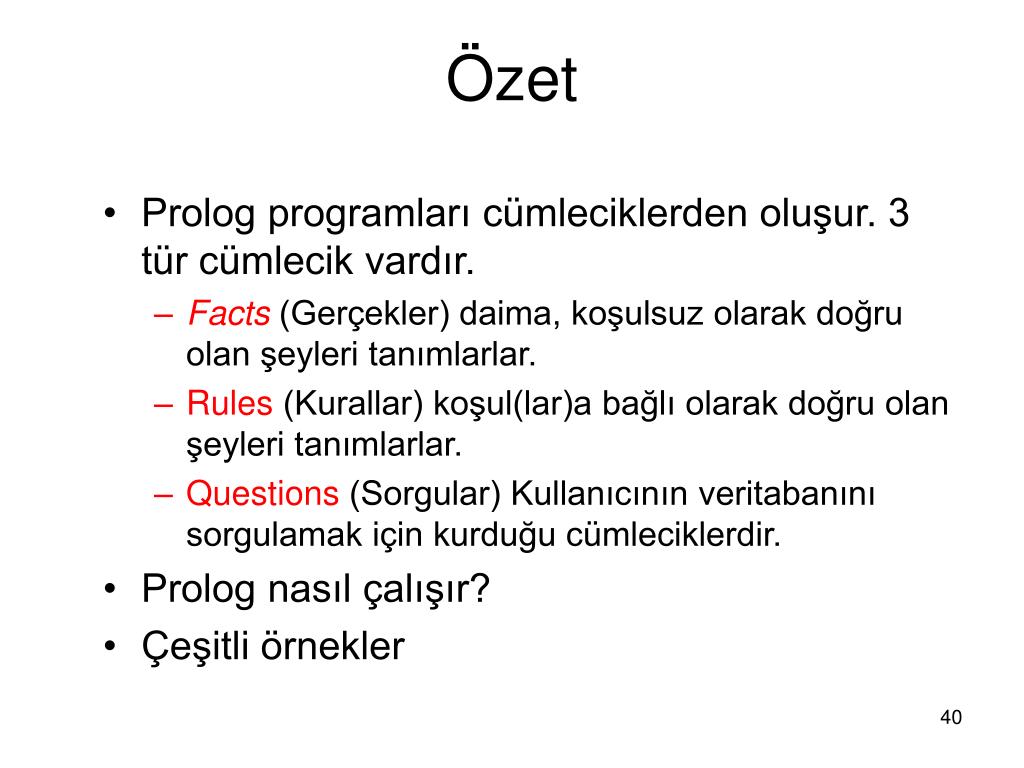 Özet

• Prolog programları cümleciklerden oluşur. 3 tür cümlecik vardır.
– Facts (Gerçekler) daima, koşulsuz olarak doğru olan şeyleri tanımlarlar.
– Rules (Kurallar) koşul(lar)a bağlı olarak doğru olan şeyleri tanımlarlar.
– Questions (Sorgular) Kullanıcının veritabanını sorgulamak için kurduğu cümleciklerdir.
• Prolog nasıl çalışır?
• Çeşitli örnekler

40